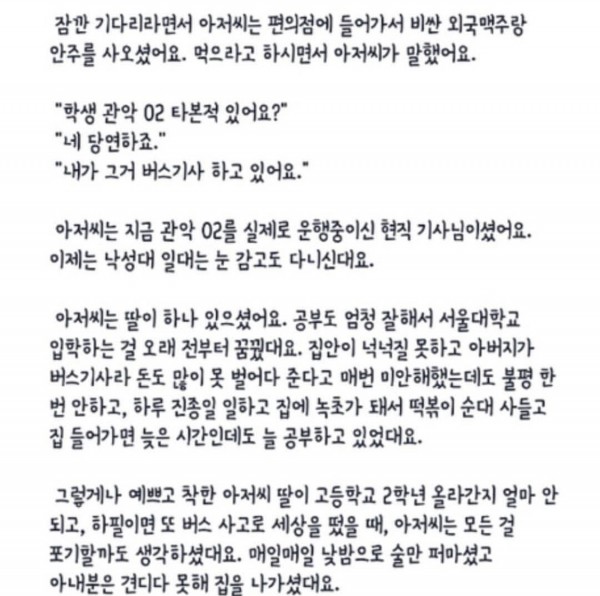 잠깐 기다리라면서 아저씨는 편의점에 들어가서 비싼 외국맥주랑 안주를 사오셨어요. 먹으라고 하시면서 아저씨가 말했어요.

"학생 관악 02 타본적 있어요?"
"네 당연하죠."
"내가 그거 버스기사 하고 있어요."

아저씨는 지금 관악 02를 실제로 운행중이신 현직 기사님이셨어요. 이제는 낙성대 일대는 눈 감고도 다니신대요.

아저씨는 딸이 하나 있으셨어요. 공부도 엄청 잘해서 서울대학교 입학하는 걸 오래 전부터 꿈꿨대요. 집안이 넉넉질 못하고 아버지가 버스기사라 돈도 많이 못 벌어다 준다고 매번 미안해했는데도 불평 한 번 안하고, 하루 진종일 일하고 집에 녹초가 돼서 떡볶이 순대 사들고 집 들어가면 늦은 시간인데도 늘 공부하고 있었대요.

그렇게나 예쁘고 착한 아저씨 딸이 고등학교 2학년 올라간지 얼마 안 되고, 하필이면 또 버스 사고로 세상을 떴을 때, 아저씨는 모든 걸 포기할까도 생각하셨대요. 매일매일 낮밤으로 술만 퍼마셨고 아내분은 견디다 못해 집을 나가셨대요.